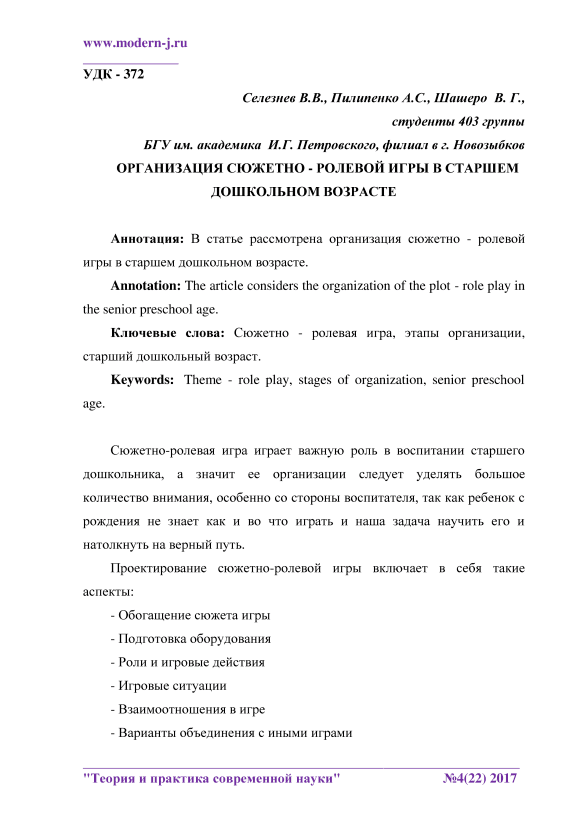 www.modern-j.ru

УДК - 372

Селезнев В.В., Пилипенко А.С., Шашеро В. Г.,
студенты 403 группы
БГУ им. академика И.Г. Петровского, филиал в г. Новозыбков

ОРГАНИЗАЦИЯ СЮЖЕТНО - РОЛЕВОЙ ИГРЫ В СТАРШЕМ ДОШКОЛЬНОМ ВОЗРАСТЕ

Аннотация: В статье рассмотрена организация сюжетно - ролевой игры в старшем дошкольном возрасте.

Annotation: The article considers the organization of the plot - role play in the senior preschool age.

Ключевые слова: Сюжетно - ролевая игра, этапы организации, старший дошкольный возраст.

Keywords: Theme - role play, stages of organization, senior preschool age.

Сюжетно-ролевая игра играет важную роль в воспитании старшего дошкольника, а значит ее организации следует уделять большое количество внимания, особенно со стороны воспитателя, так как ребенок с рождения не знает как и во что играть и наша задача научить его и натолкнуть на верный путь.

Проектирование сюжетно-ролевой игры включает в себя такие аспекты:

- Обогащение сюжета игры
- Подготовка оборудования
- Роли и игровые действия
- Игровые ситуации
- Взаимоотношения в игре
- Варианты объединения с иными играми

"Теория и практика современной науки" №4(22) 2017